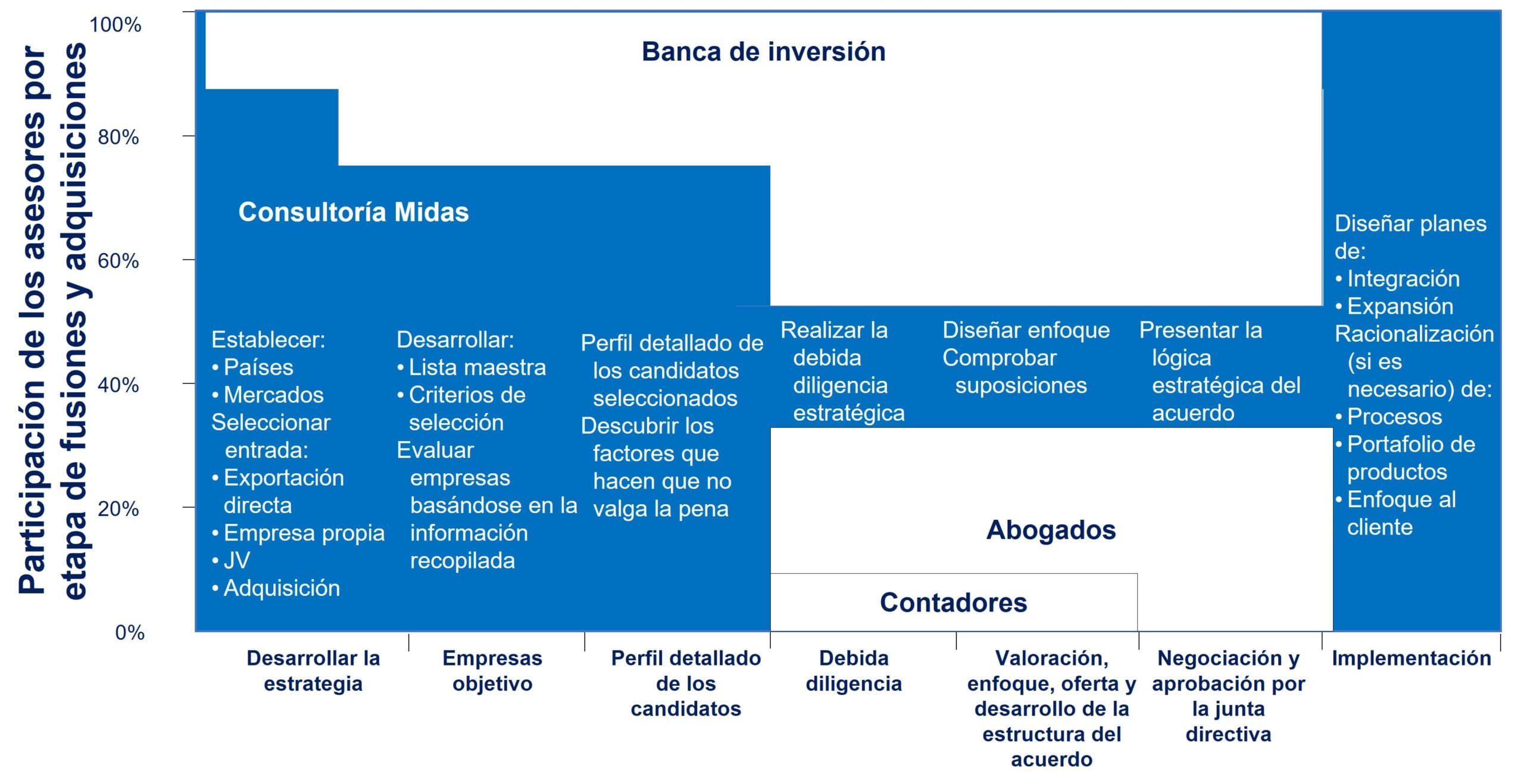 Participación de los asesores por etapa de fusiones y adquisiciones

100%
80%
60%
40%
20%
0%

Banca de inversión

Consultoría Midas

Establecer:
• Países
• Mercados
Seleccionar entrada:
• Exportación directa
• Empresa propia
• JV
• Adquisición

Desarrollar:
• Lista maestra
• Criterios de selección
Evaluar empresas basándose en la información recopilada

Perfil detallado de los candidatos seleccionados
Descubrir los factores que hacen que no valga la pena

Realizar la debida diligencia estratégica

Diseñar enfoque
Comprobar suposiciones

Presentar la lógica estratégica del acuerdo

Diseñar planes de:
• Integración
• Expansión
Racionalización (si es necesario) de:
• Procesos
• Portafolio de productos
• Enfoque al cliente

Abogados

Contadores

Desarrollar la estrategia

Empresas objetivo

Perfil detallado de los candidatos

Debida diligencia

Valoración, enfoque, oferta y desarrollo de la estructura del acuerdo

Negociación y aprobación por la junta directiva

Implementación